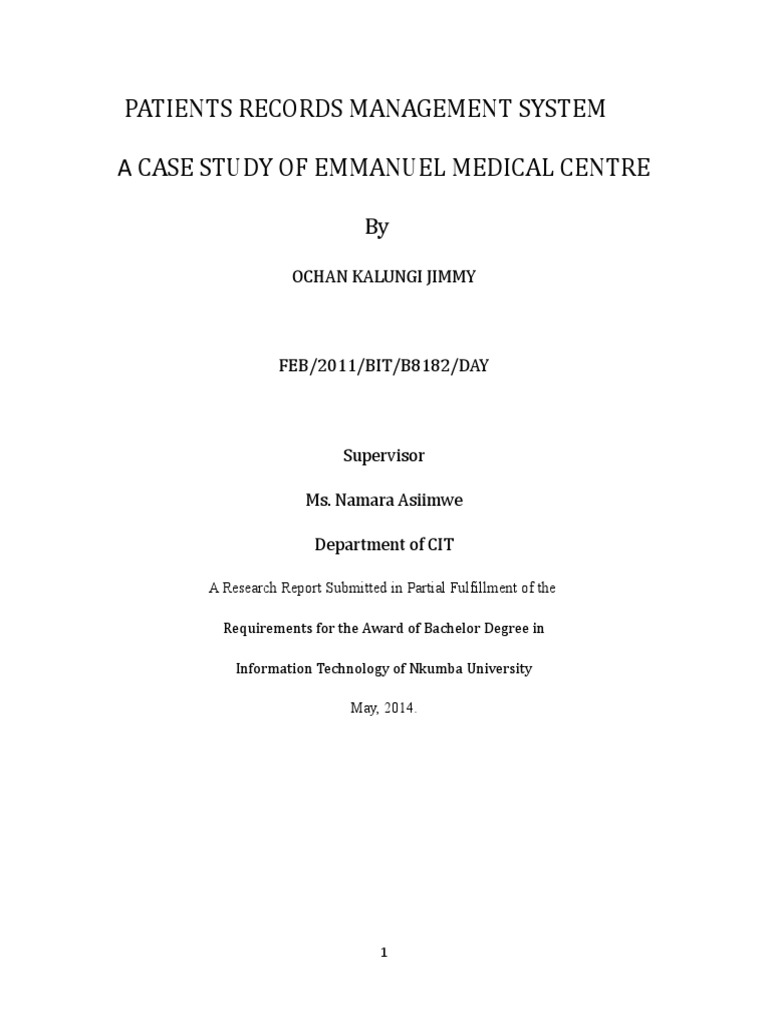 PATIENTS RECORDS MANAGEMENT SYSTEM

A CASE STUDY OF EMMANUEL MEDICAL CENTRE

By

OCHAN KALUNGI JIMMY

FEB/2011/BIT/B8182/DAY

Supervisor

Ms. Namara Asiimwe

Department of CIT

A Research Report Submitted in Partial Fulfillment of the

Requirements for the Award of Bachelor Degree in

Information Technology of Nkumba University

May, 2014.

1